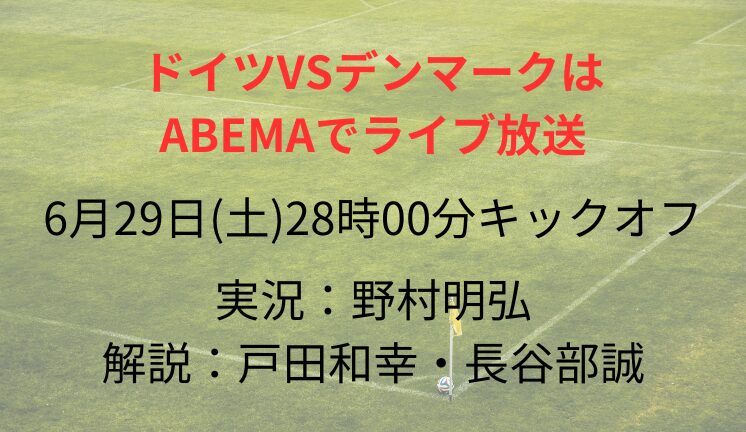 ドイツVSデンマークは
ABEMAでライブ放送

6月29日(土)28時00分キックオフ

実況：野村明弘
解説：戸田和幸・長谷部誠